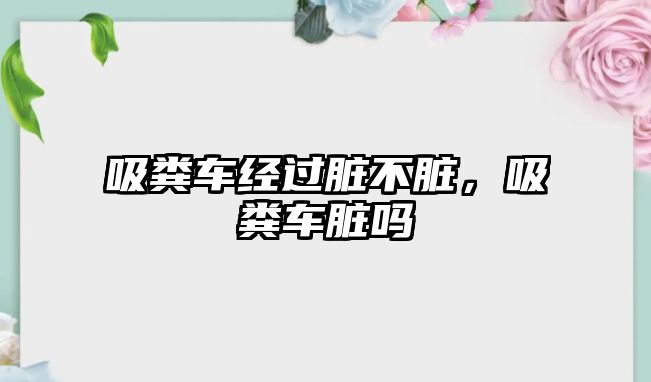 吸粪车经过脏不脏，吸粪车脏吗